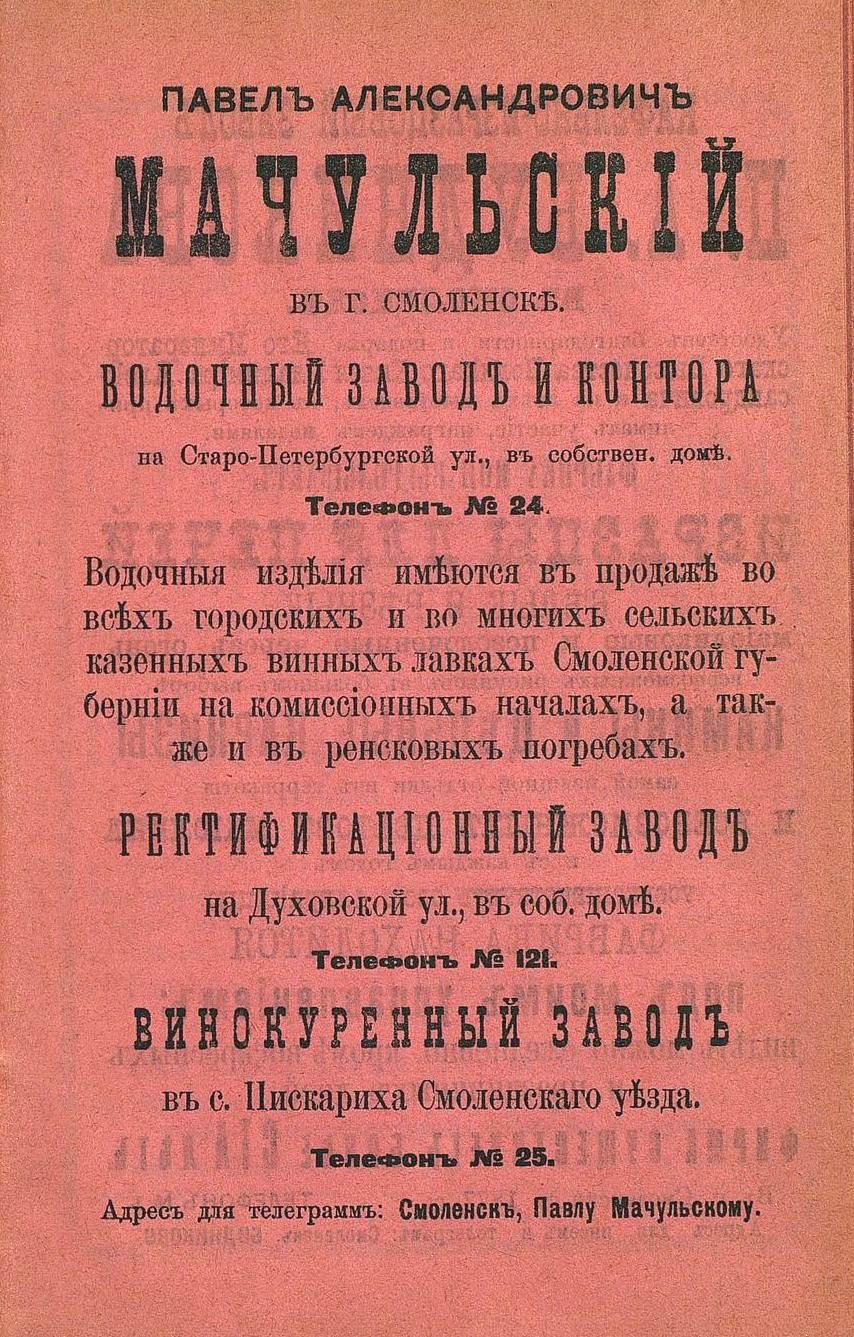 ПАВЕЛЪ АЛЕКСАНДРОВИЧЪ

МАЧУЛЬСКІЙ

ВЪ Г. СМОЛЕНСКѢ.

ВОДОЧНЫЙ ЗАВОДЪ И КОНТОРА

на Старо-Петербургской ул., въ собствен. домѣ.

Телефонъ № 24.

Водочныя издѣлія имѣются въ продажѣ во всѣхъ городскихъ и во многихъ сельскихъ казенныхъ винныхъ лавкахъ Смоленской губерніи на комиссіонныхъ началахъ, а также и въ ренсковыхъ погребахъ.

РЕКТИФИКАЦІОННЫЙ ЗАВОДЪ

на Духовской ул., въ соб. домѣ.

Телефонъ № 121.

ВИНОКУРЕННЫЙ ЗАВОДЪ

въ с. Пискариха Смоленскаго уѣзда.

Телефонъ № 25.

Адресъ для телеграммъ: Смоленскъ, Павлу Мачульскому.